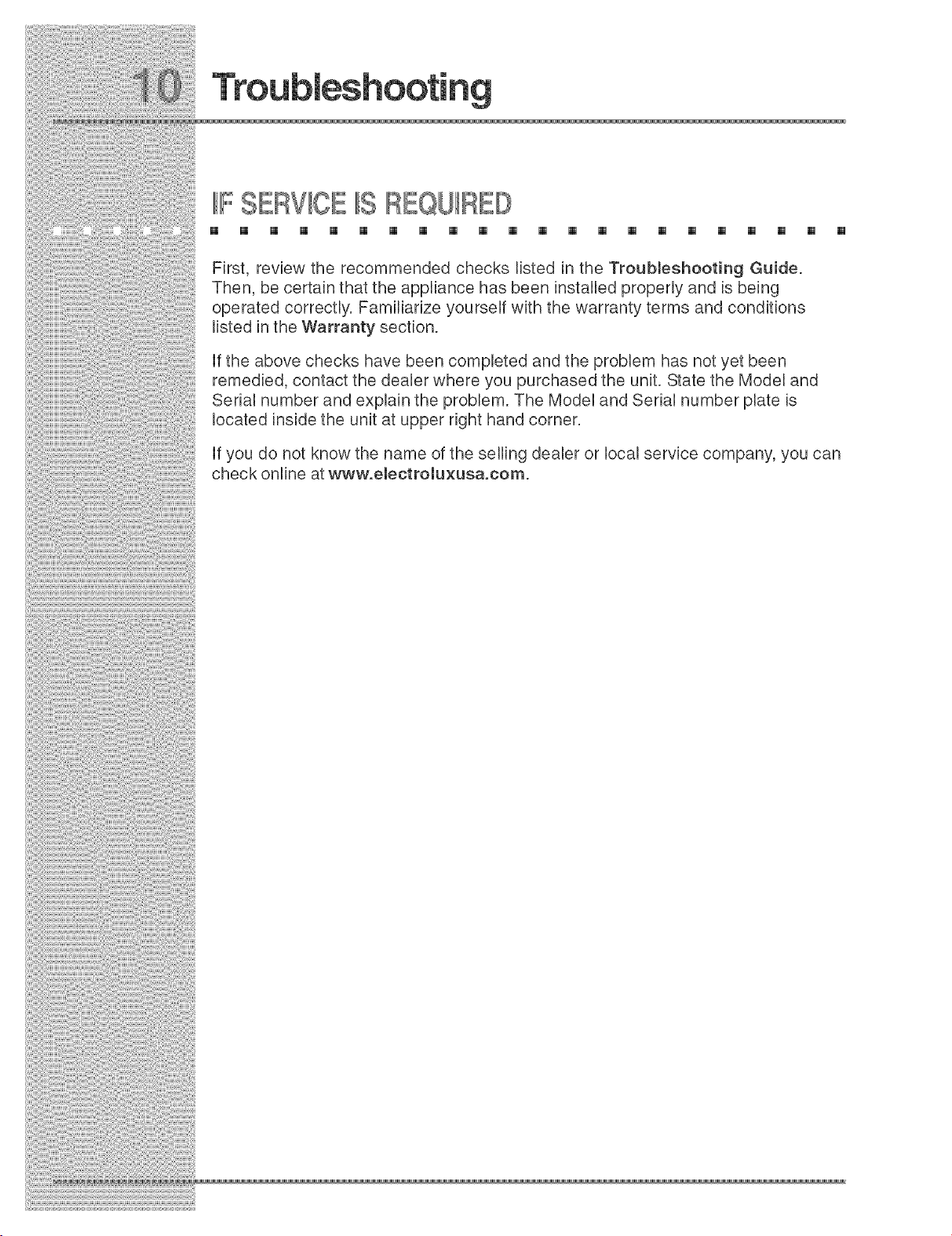 10 Troubleshooting

IF SERVICE IS REQUIRED

First, review the recommended checks listed in the Troubleshooting Guide. Then, be certain that the appliance has been installed properly and is being operated correctly. Familiarize yourself with the warranty terms and conditions listed in the Warranty section.

If the above checks have been completed and the problem has not yet been remedied, contact the dealer where you purchased the unit. State the Model and Serial number and explain the problem. The Model and Serial number plate is located inside the unit at upper right hand corner.

If you do not know the name of the selling dealer or local service company, you can check online at www.electroluxusa.com.